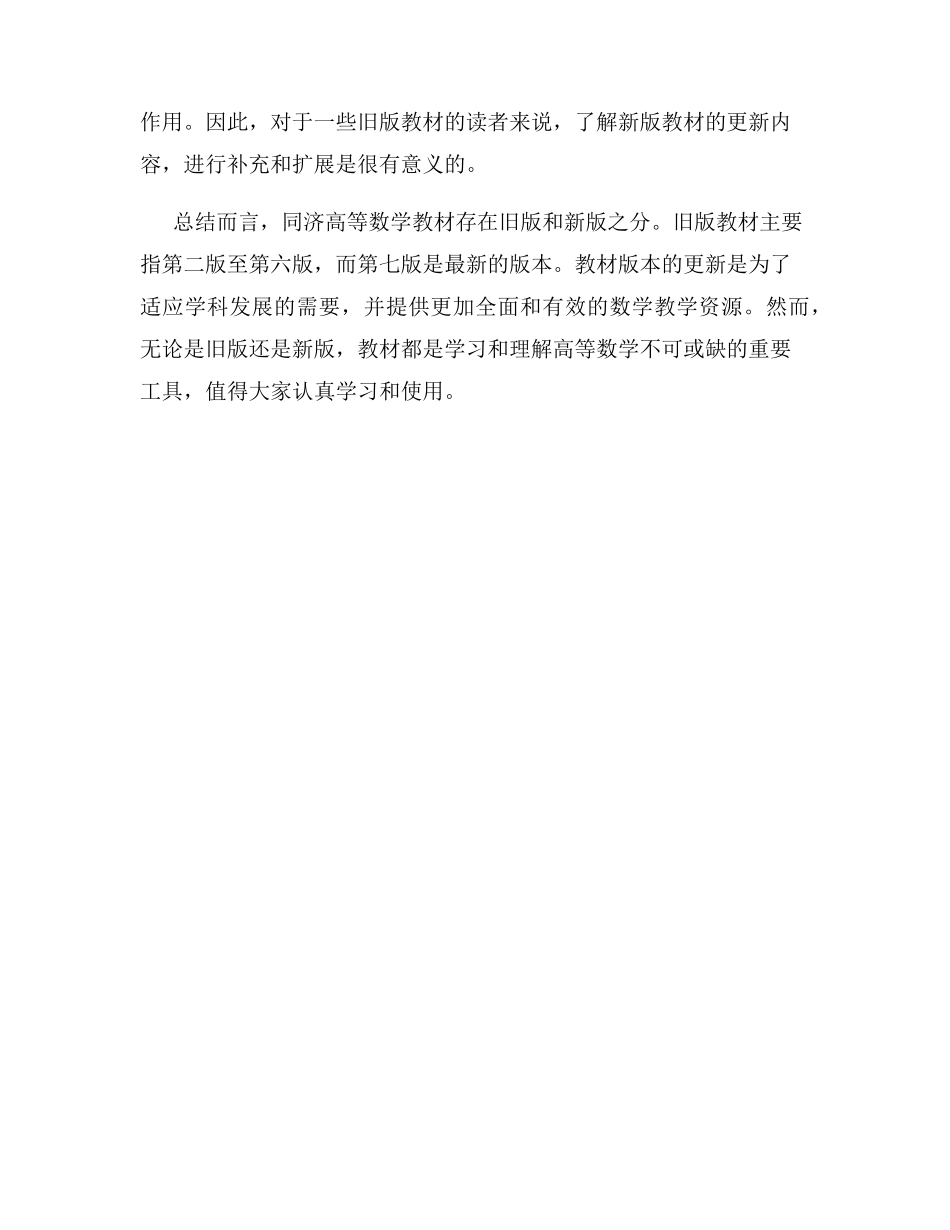 作用。因此，对于一些旧版教材的读者来说，了解新版教材的更新内容，进行补充和扩展是很有意义的。

总结而言，同济高等数学教材存在旧版和新版之分。旧版教材主要指第二版至第六版，而第七版是最新的版本。教材版本的更新是为了适应学科发展的需要，并提供更加全面和有效的数学教学资源。然而，无论是旧版还是新版，教材都是学习和理解高等数学不可或缺的重要工具，值得大家认真学习和使用。